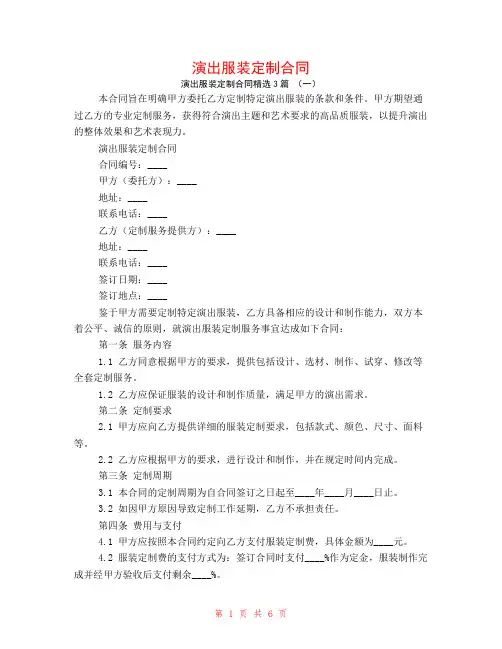 演出服装定制合同

演出服装定制合同精选 3 篇 （一）

本合同旨在明确甲方委托乙方定制特定演出服装的条款和条件。甲方期望通过乙方的专业定制服务，获得符合演出主题和艺术要求的高品质服装，以提升演出的整体效果和艺术表现力。

演出服装定制合同

合同编号：____

甲方（委托方）：____

地址：____

联系电话：____

乙方（定制服务提供方）：____

地址：____

联系电话：____

签订日期：____

签订地点：____

鉴于甲方需要定制特定演出服装，乙方具备相应的设计和制作能力，双方本着公平、诚信的原则，就演出服装定制服务事宜达成如下合同：

第一条 服务内容

1.1 乙方同意根据甲方的要求，提供包括设计、选材、制作、试穿、修改等全套定制服务。

1.2 乙方应保证服装的设计和制作质量，满足甲方的演出需求。

第二条 定制要求

2.1 甲方应向乙方提供详细的服装定制要求，包括款式、颜色、尺寸、面料等。

2.2 乙方应根据甲方的要求，进行设计和制作，并在规定时间内完成。

第三条 定制周期

3.1 本合同的定制周期为自合同签订之日起至____年____月____日止。

3.2 如因甲方原因导致定制工作延期，乙方不承担责任。

第四条 费用与支付

4.1 甲方应按照本合同约定向乙方支付服装定制费，具体金额为____元。

4.2 服装定制费的支付方式为：签订合同时支付____%作为定金，服装制作完成并经甲方验收后支付剩余____%。

第 1 页 共 6 页